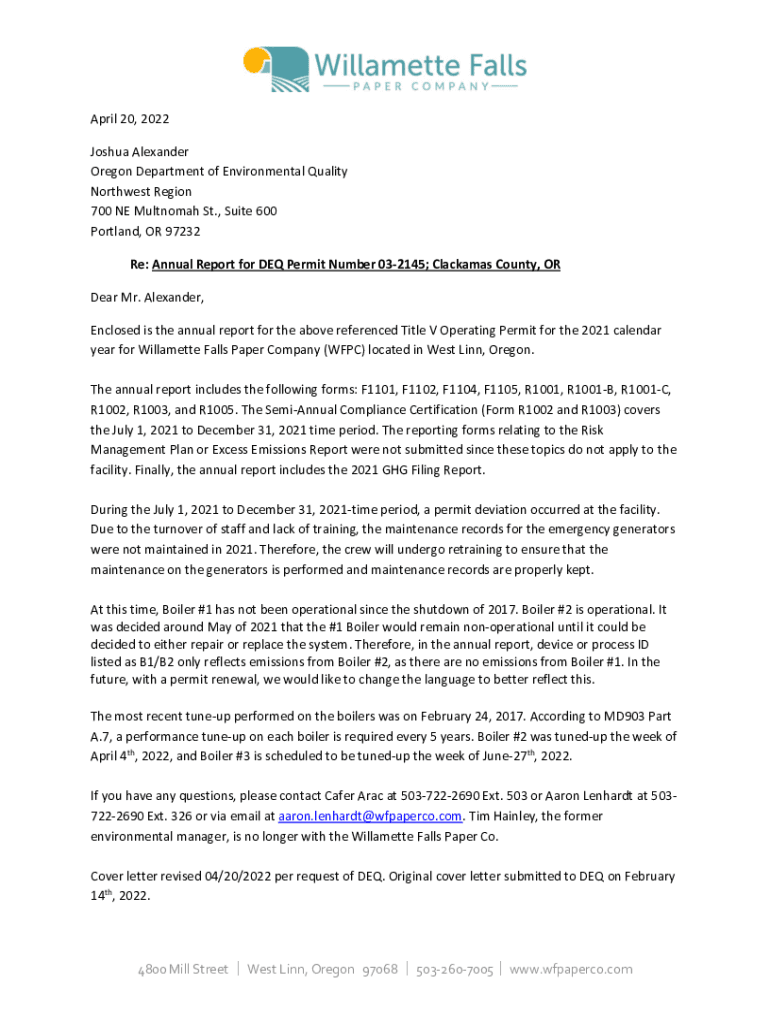 Willamette Falls
PAPER COMPANY

April 20, 2022

Joshua Alexander
Oregon Department of Environmental Quality
Northwest Region
700 NE Multnomah St., Suite 600
Portland, OR 97232

Re: Annual Report for DEQ Permit Number 03-2145; Clackamas County, OR

Dear Mr. Alexander,

Enclosed is the annual report for the above referenced Title V Operating Permit for the 2021 calendar year for Willamette Falls Paper Company (WFPC) located in West Linn, Oregon.

The annual report includes the following forms: F1101, F1102, F1104, F1105, R1001, R1001-B, R1001-C, R1002, R1003, and R1005. The Semi-Annual Compliance Certification (Form R1002 and R1003) covers the July 1, 2021 to December 31, 2021 time period. The reporting forms relating to the Risk Management Plan or Excess Emissions Report were not submitted since these topics do not apply to the facility. Finally, the annual report includes the 2021 GHG Filing Report.

During the July 1, 2021 to December 31, 2021-time period, a permit deviation occurred at the facility. Due to the turnover of staff and lack of training, the maintenance records for the emergency generators were not maintained in 2021. Therefore, the crew will undergo retraining to ensure that the maintenance on the generators is performed and maintenance records are properly kept.

At this time, Boiler #1 has not been operational since the shutdown of 2017. Boiler #2 is operational. It was decided around May of 2021 that the #1 Boiler would remain non-operational until it could be decided to either repair or replace the system. Therefore, in the annual report, device or process ID listed as B1/B2 only reflects emissions from Boiler #2, as there are no emissions from Boiler #1. In the future, with a permit renewal, we would like to change the language to better reflect this.

The most recent tune-up performed on the boilers was on February 24, 2017. According to MD903 Part A.7, a performance tune-up on each boiler is required every 5 years. Boiler #2 was tuned-up the week of April 4$^{th}$, 2022, and Boiler #3 is scheduled to be tuned-up the week of June-27$^{th}$, 2022.

If you have any questions, please contact Cafer Arac at 503-722-2690 Ext. 503 or Aaron Lenhardt at 503-722-2690 Ext. 326 or via email at aaron.lenhardt@wfpaperco.com. Tim Hainley, the former environmental manager, is no longer with the Willamette Falls Paper Co.

Cover letter revised 04/20/2022 per request of DEQ. Original cover letter submitted to DEQ on February 14$^{th}$, 2022.

4800 Mill Street | West Linn, Oregon 97068 | 503-260-7005 | www.wfpaperco.com